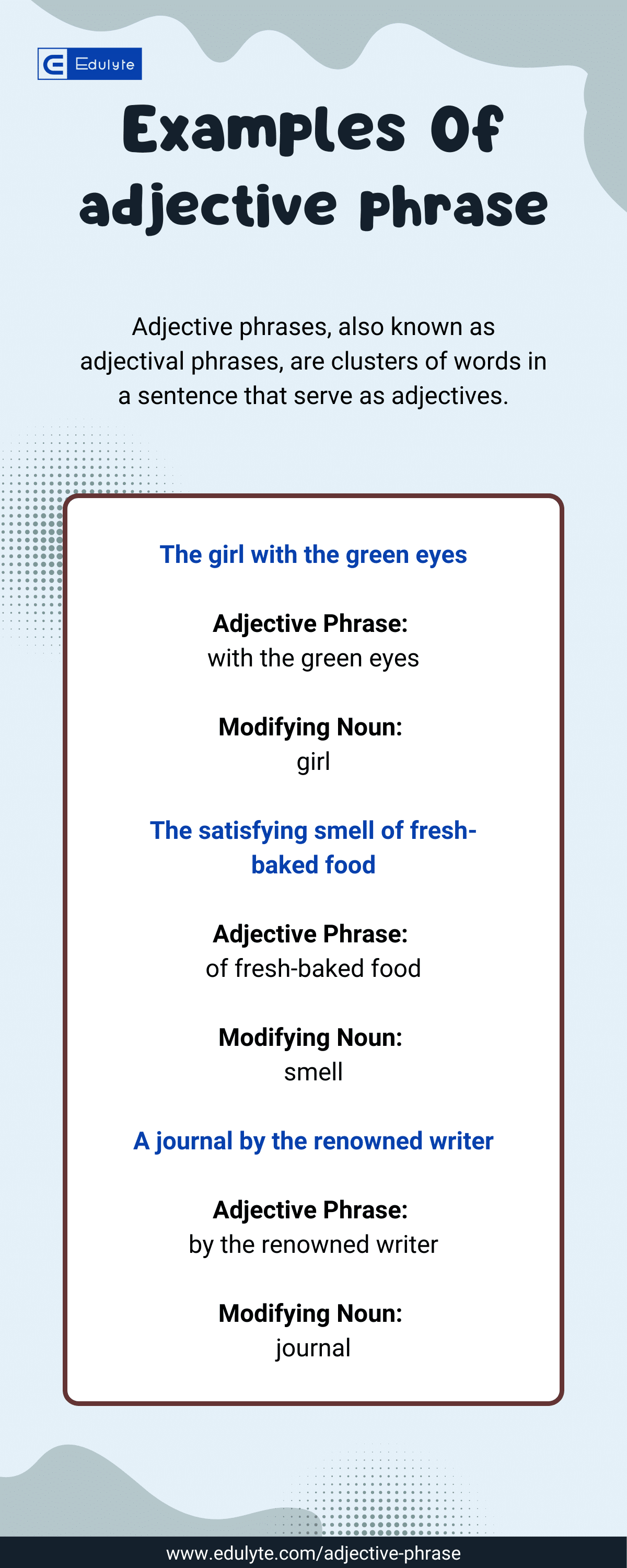 Edulyte

Examples Of adjective phrase

Adjective phrases, also known as adjectival phrases, are clusters of words in a sentence that serve as adjectives.

The girl with the green eyes

Adjective Phrase:
with the green eyes

Modifying Noun:
girl

The satisfying smell of fresh-baked food

Adjective Phrase:
of fresh-baked food

Modifying Noun:
smell

A journal by the renowned writer

Adjective Phrase:
by the renowned writer

Modifying Noun:
journal

www.edulyte.com/adjective-phrase